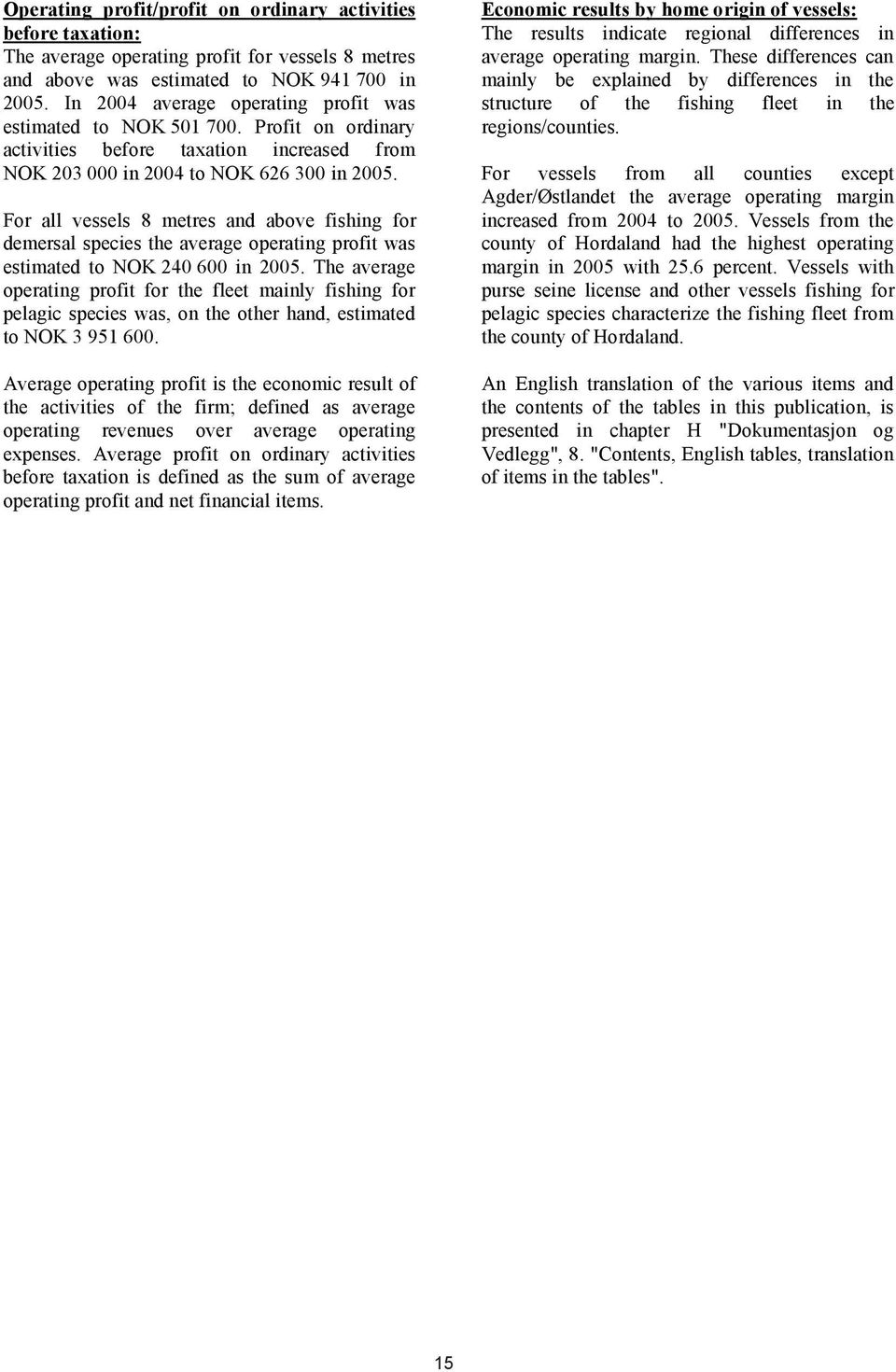 Operating profit/profit on ordinary activities before taxation:
The average operating profit for vessels 8 metres and above was estimated to NOK 941 700 in 2005. In 2004 average operating profit was estimated to NOK 501 700. Profit on ordinary activities before taxation increased from NOK 203 000 in 2004 to NOK 626 300 in 2005.

For all vessels 8 metres and above fishing for demersal species the average operating profit was estimated to NOK 240 600 in 2005. The average operating profit for the fleet mainly fishing for pelagic species was, on the other hand, estimated to NOK 3 951 600.

Average operating profit is the economic result of the activities of the firm; defined as average operating revenues over average operating expenses. Average profit on ordinary activities before taxation is defined as the sum of average operating profit and net financial items.

Economic results by home origin of vessels:
The results indicate regional differences in average operating margin. These differences can mainly be explained by differences in the structure of the fishing fleet in the regions/counties.

For vessels from all counties except Agder/Østlandet the average operating margin increased from 2004 to 2005. Vessels from the county of Hordaland had the highest operating margin in 2005 with 25.6 percent. Vessels with purse seine license and other vessels fishing for pelagic species characterize the fishing fleet from the county of Hordaland.

An English translation of the various items and the contents of the tables in this publication, is presented in chapter H "Dokumentasjon og Vedlegg", 8. "Contents, English tables, translation of items in the tables".

15